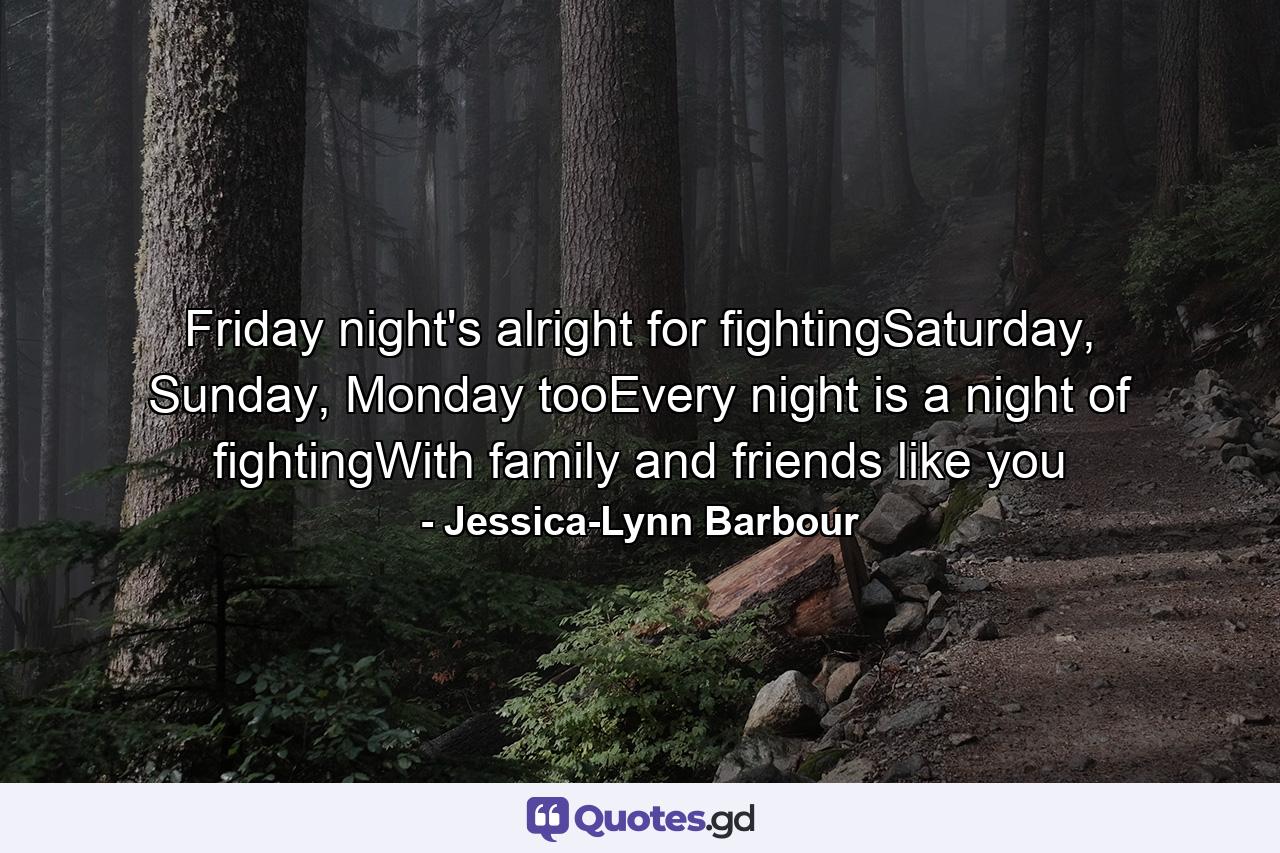 Friday night's alright for fightingSaturday, Sunday, Monday tooEvery night is a night of fightingWith family and friends like you

- Jessica-Lynn Barbour

Quotes.gd